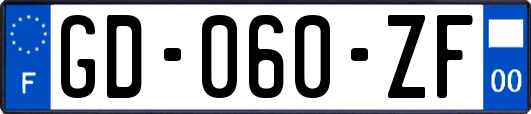 F
GD-060-ZF
00